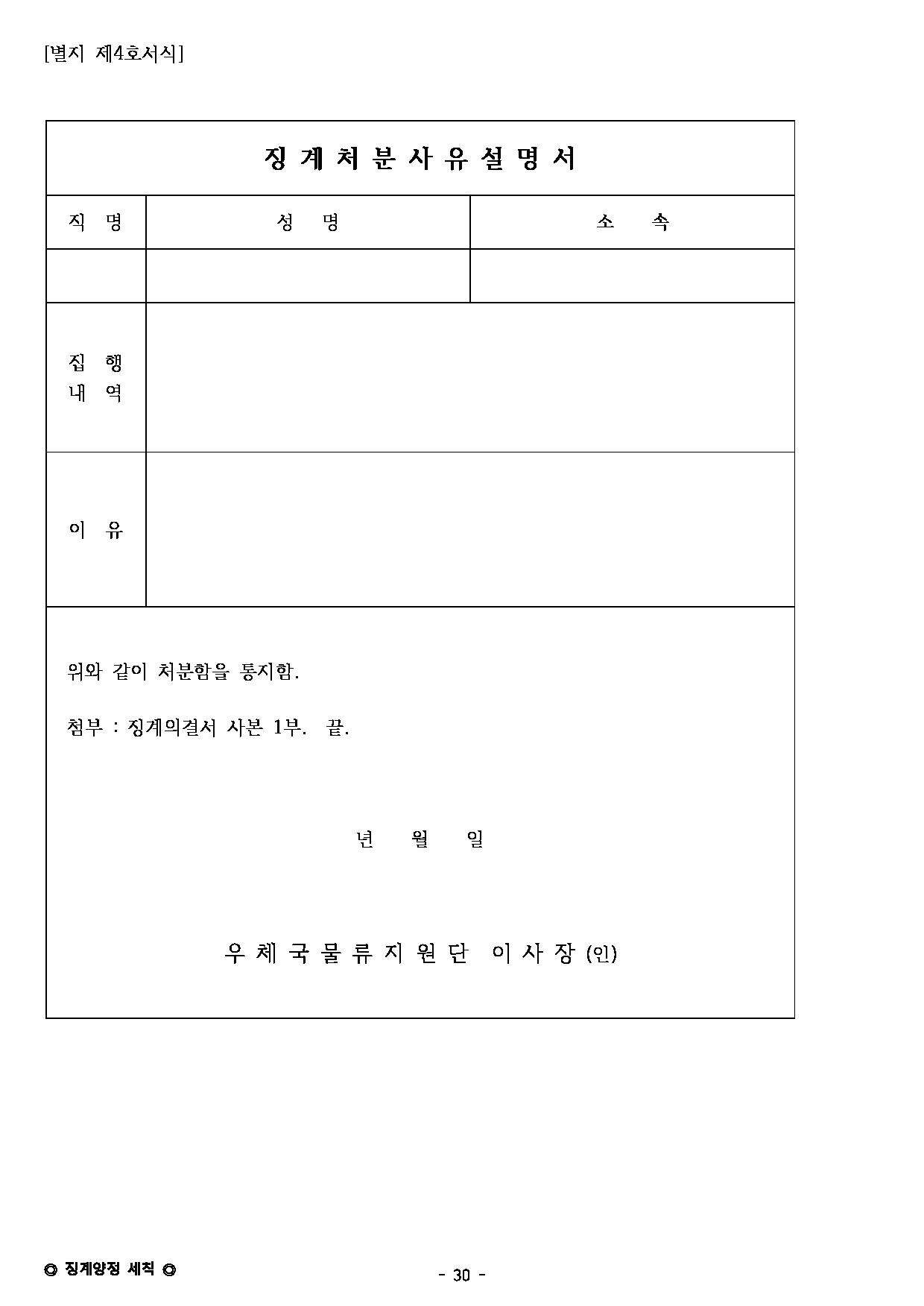 [별지 제4호서식]

징 계 처 분 사 유 설 명 서

| 직 명 | 성 명 | 소 속 |
|---|---|---|
| | | |
| 집 행 내 역 | | |
| 이 유 | | |

위와 같이 처분함을 통지함.

첨부 : 징계의결서 사본 1부. 끝.

년 월 일

우 체 국 물 류 지 원 단 이 사 장 (인)

◎ 징계양정 세칙 ◎

- 30 -